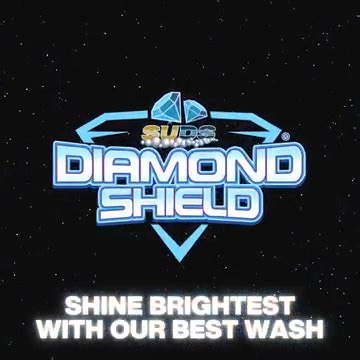 SUDS
DIAMOND SHIELD®

SHINE BRIGHTEST WITH OUR BEST WASH